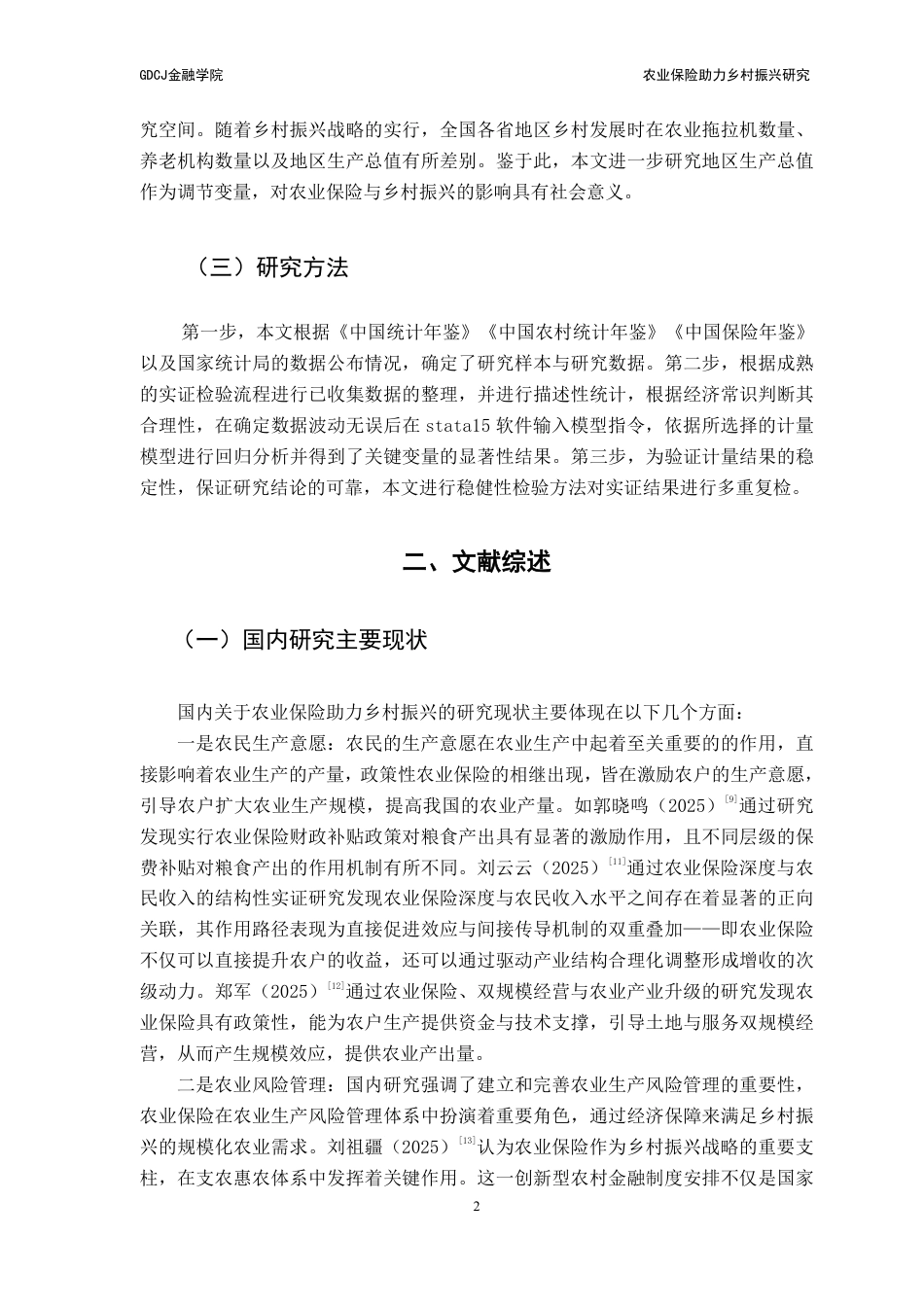 GDCJ金融学院

农业保险助力乡村振兴研究

究空间。随着乡村振兴战略的实行，全国各省地区乡村发展时在农业拖拉机数量、养老机构数量以及地区生产总值有所差别。鉴于此，本文进一步研究地区生产总值作为调节变量，对农业保险与乡村振兴的影响具有社会意义。

（三）研究方法

第一步，本文根据《中国统计年鉴》《中国农村统计年鉴》《中国保险年鉴》以及国家统计局的数据公布情况，确定了研究样本与研究数据。第二步，根据成熟的实证检验流程进行已收集数据的整理，并进行描述性统计，根据经济常识判断其合理性，在确定数据波动无误后在 stata15 软件输入模型指令，依据所选择的计量模型进行回归分析并得到了关键变量的显著性结果。第三步，为验证计量结果的稳定性，保证研究结论的可靠，本文进行稳健性检验方法对实证结果进行多重复检。

二、文献综述

（一）国内研究主要现状

国内关于农业保险助力乡村振兴的研究现状主要体现在以下几个方面：

一是农民生产意愿：农民的生产意愿在农业生产中起着至关重要的的作用，直接影响着农业生产的产量，政策性农业保险的相继出现，皆在激励农户的生产意愿，引导农户扩大农业生产规模，提高我国的农业产量。如郭晓鸣（2025）$^{[9]}$通过研究发现实行农业保险财政补贴政策对粮食产出具有显著的激励作用，且不同层级的保费补贴对粮食产出的作用机制有所不同。刘云云（2025）$^{[11]}$通过农业保险深度与农民收入的结构性实证研究发现农业保险深度与农民收入水平之间存在着显著的正向关联，其作用路径表现为直接促进效应与间接传导机制的双重叠加——即农业保险不仅可以直接提升农户的收益，还可以通过驱动产业结构合理化调整形成增收的次级动力。郑军（2025）$^{[12]}$通过农业保险、双规模经营与农业产业升级的研究发现农业保险具有政策性，能为农户生产提供资金与技术支撑，引导土地与服务双规模经营，从而产生规模效应，提供农业产出量。

二是农业风险管理：国内研究强调了建立和完善农业生产风险管理的重要性，农业保险在农业生产风险管理体系中扮演着重要角色，通过经济保障来满足乡村振兴的规模化农业需求。刘祖疆（2025）$^{[13]}$认为农业保险作为乡村振兴战略的重要支柱，在支农惠农体系中发挥着关键作用。这一创新型农村金融制度安排不仅是国家

2